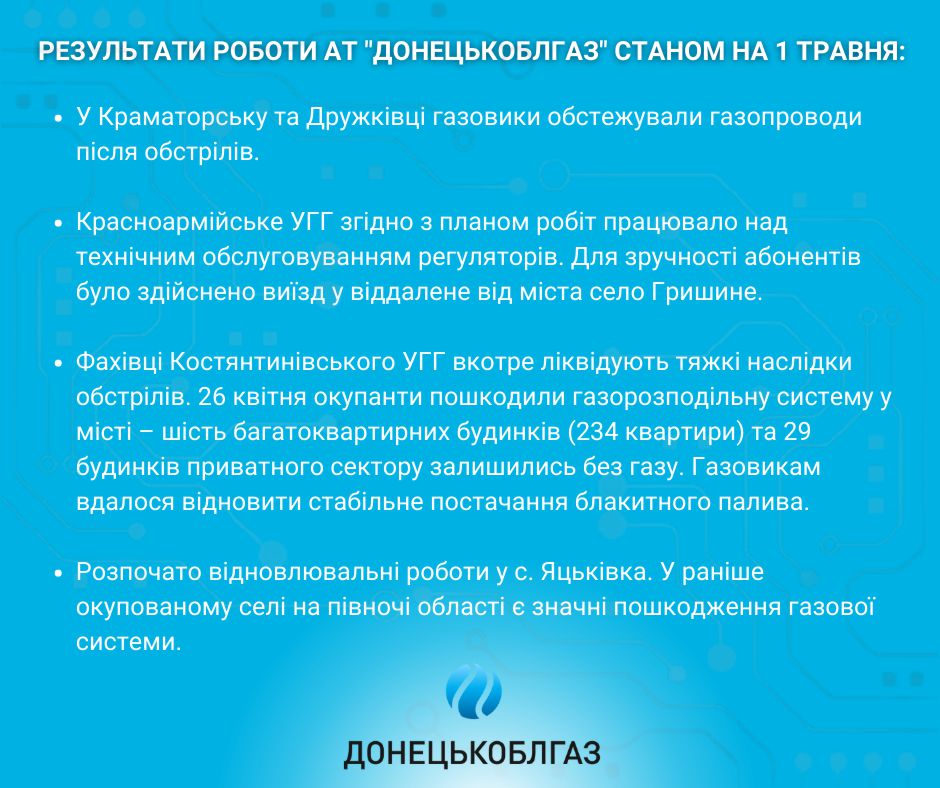 РЕЗУЛЬТАТИ РОБОТИ АТ "ДОНЕЦЬКОБЛГАЗ" СТАНОМ НА 1 ТРАВНЯ:

• У Краматорську та Дружківці газовики обстежували газопроводи після обстрілів.

• Красноармійське УГГ згідно з планом робіт працювало над технічним обслуговуванням регуляторів. Для зручності абонентів було здійснено виїзд у віддалене від міста село Гришине.

• Фахівці Костянтинівського УГГ вкотре ліквідують тяжкі наслідки обстрілів. 26 квітня окупанти пошкодили газорозподільну систему у місті – шість багатоквартирних будинків (234 квартири) та 29 будинків приватного сектору залишились без газу. Газовикам вдалося відновити стабільне постачання блакитного палива.

• Розпочато відновлювальні роботи у с. Яцьківка. У раніше окупованому селі на півночі області є значні пошкодження газової системи.

ДОНЕЦЬКОБЛГАЗ